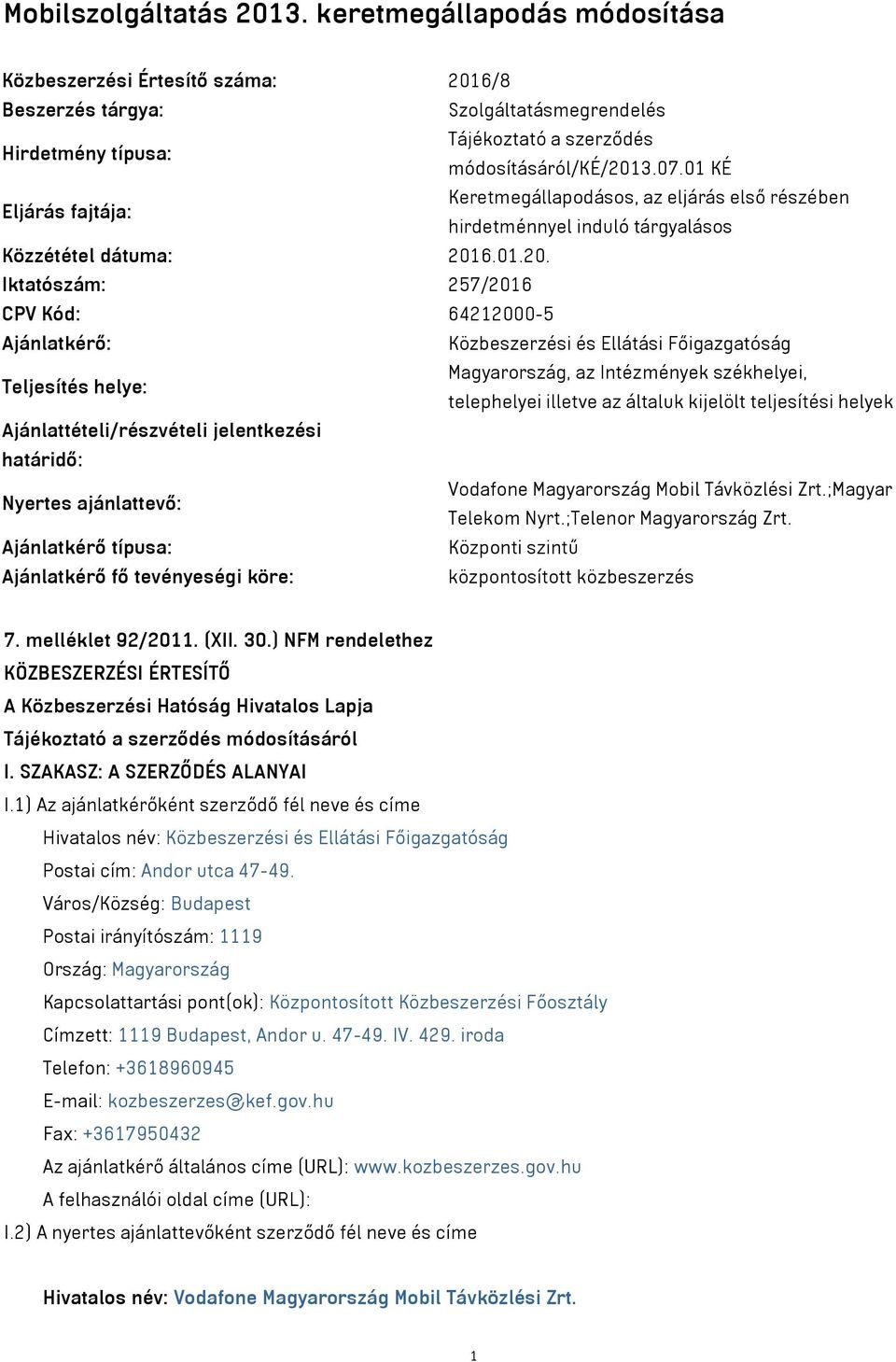 Mobilszolgáltatás 2013. keretmegállapodás módosítása

| | |
|---|---|
| Közbeszerzési Értesítő száma: | 2016/8 |
| Beszerzés tárgya: | Szolgáltatásmegrendelés |
| Hirdetmény típusa: | Tájékoztató a szerződés módosításáról/KÉ/2013.07.01 KÉ |
| Eljárás fajtája: | Keretmegállapodásos, az eljárás első részében hirdetménnyel induló tárgyalásos |
| Közzététel dátuma: | 2016.01.20. |
| Iktatószám: | 257/2016 |
| CPV Kód: | 64212000-5 |
| Ajánlatkérő: | Közbeszerzési és Ellátási Főigazgatóság |
| Teljesítés helye: | Magyarország, az Intézmények székhelyei, telephelyei illetve az általuk kijelölt teljesítési helyek |
| Ajánlattételi/részvételi jelentkezési határidő: | |
| Nyertes ajánlattevő: | Vodafone Magyarország Mobil Távközlési Zrt.;Magyar Telekom Nyrt.;Telenor Magyarország Zrt. |
| Ajánlatkérő típusa: | Központi szintű |
| Ajánlatkérő fő tevényeségi köre: | központosított közbeszerzés |

7. melléklet 92/2011. (XII. 30.) NFM rendelethez
KÖZBESZERZÉSI ÉRTESÍTŐ
A Közbeszerzési Hatóság Hivatalos Lapja
Tájékoztató a szerződés módosításáról
I. SZAKASZ: A SZERZŐDÉS ALANYAI
I.1) Az ajánlatkérőként szerződő fél neve és címe
Hivatalos név: Közbeszerzési és Ellátási Főigazgatóság
Postai cím: Andor utca 47-49.
Város/Község: Budapest
Postai irányítószám: 1119
Ország: Magyarország
Kapcsolattartási pont(ok): Központosított Közbeszerzési Főosztály
Címzett: 1119 Budapest, Andor u. 47-49. IV. 429. iroda
Telefon: +3618960945
E-mail: kozbeszerzes@kef.gov.hu
Fax: +3617950432
Az ajánlatkérő általános címe (URL): www.kozbeszerzes.gov.hu
A felhasználói oldal címe (URL):
I.2) A nyertes ajánlattevőként szerződő fél neve és címe

Hivatalos név: Vodafone Magyarország Mobil Távközlési Zrt.

1